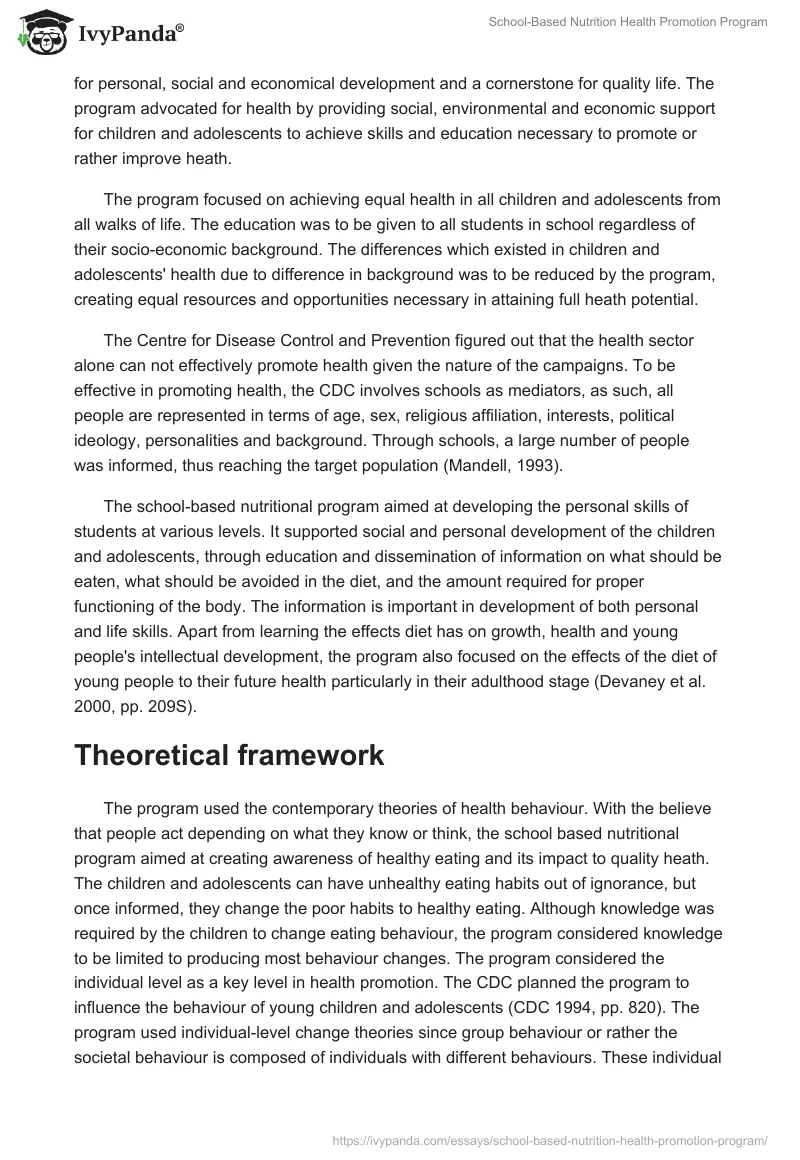 IvyPanda®

School-Based Nutrition Health Promotion Program

for personal, social and economical development and a cornerstone for quality life. The program advocated for health by providing social, environmental and economic support for children and adolescents to achieve skills and education necessary to promote or rather improve heath.

The program focused on achieving equal health in all children and adolescents from all walks of life. The education was to be given to all students in school regardless of their socio-economic background. The differences which existed in children and adolescents' health due to difference in background was to be reduced by the program, creating equal resources and opportunities necessary in attaining full heath potential.

The Centre for Disease Control and Prevention figured out that the health sector alone can not effectively promote health given the nature of the campaigns. To be effective in promoting health, the CDC involves schools as mediators, as such, all people are represented in terms of age, sex, religious affiliation, interests, political ideology, personalities and background. Through schools, a large number of people was informed, thus reaching the target population (Mandell, 1993).

The school-based nutritional program aimed at developing the personal skills of students at various levels. It supported social and personal development of the children and adolescents, through education and dissemination of information on what should be eaten, what should be avoided in the diet, and the amount required for proper functioning of the body. The information is important in development of both personal and life skills. Apart from learning the effects diet has on growth, health and young people's intellectual development, the program also focused on the effects of the diet of young people to their future health particularly in their adulthood stage (Devaney et al. 2000, pp. 209S).

Theoretical framework

The program used the contemporary theories of health behaviour. With the believe that people act depending on what they know or think, the school based nutritional program aimed at creating awareness of healthy eating and its impact to quality heath. The children and adolescents can have unhealthy eating habits out of ignorance, but once informed, they change the poor habits to healthy eating. Although knowledge was required by the children to change eating behaviour, the program considered knowledge to be limited to producing most behaviour changes. The program considered the individual level as a key level in health promotion. The CDC planned the program to influence the behaviour of young children and adolescents (CDC 1994, pp. 820). The program used individual-level change theories since group behaviour or rather the societal behaviour is composed of individuals with different behaviours. These individual

https://ivypanda.com/essays/school-based-nutrition-health-promotion-program/